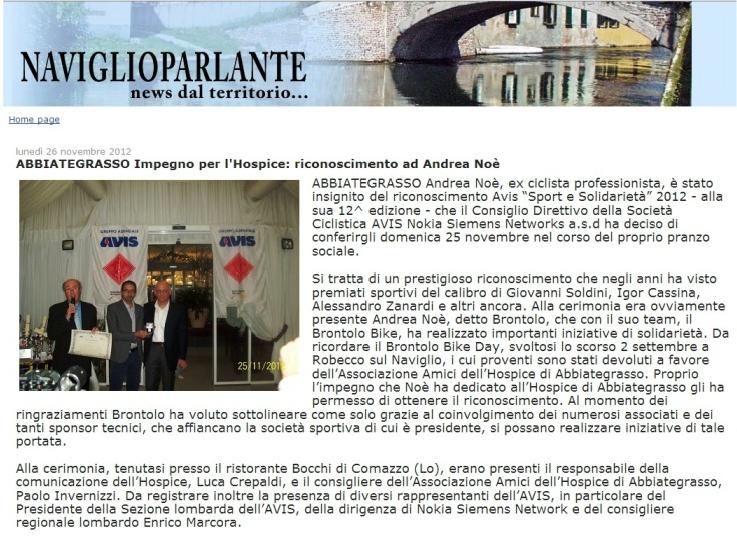 NAVIGLIOPARLANTE
news dal territorio...

Home page

lunedì 26 novembre 2012
ABBIATEGRASSO Impegno per l'Hospice: riconoscimento ad Andrea Noè

GRUPPO AZIENDALE AVIS
GRUPPO AZIENDALE AVIS
25/11/2012

ABBIATEGRASSO Andrea Noè, ex ciclista professionista, è stato insignito del riconoscimento Avis "Sport e Solidarietà" 2012 - alla sua 12^ edizione - che il Consiglio Direttivo della Società Ciclistica AVIS Nokia Siemens Networks a.s.d ha deciso di conferirgli domenica 25 novembre nel corso del proprio pranzo sociale.

Si tratta di un prestigioso riconoscimento che negli anni ha visto premiati sportivi del calibro di Giovanni Soldini, Igor Cassina, Alessandro Zanardi e altri ancora. Alla cerimonia era ovviamente presente Andrea Noè, detto Brontolo, che con il suo team, il Brontolo Bike, ha realizzato importanti iniziative di solidarietà. Da ricordare il Brontolo Bike Day, svoltosi lo scorso 2 settembre a Robecco sul Naviglio, i cui proventi sono stati devoluti a favore dell'Associazione Amici dell'Hospice di Abbiategrasso. Proprio l'impegno che Noè ha dedicato all'Hospice di Abbiategrasso gli ha permesso di ottenere il riconoscimento. Al momento dei ringraziamenti Brontolo ha voluto sottolineare come solo grazie al coinvolgimento dei numerosi associati e dei tanti sponsor tecnici, che affiancano la società sportiva di cui è presidente, si possano realizzare iniziative di tale portata.

Alla cerimonia, tenutasi presso il ristorante Bocchi di Comazzo (Lo), erano presenti il responsabile della comunicazione dell'Hospice, Luca Crepaldi, e il consigliere dell'Associazione Amici dell'Hospice di Abbiategrasso, Paolo Invernizzi. Da registrare inoltre la presenza di diversi rappresentanti dell'AVIS, in particolare del Presidente della Sezione lombarda dell'AVIS, della dirigenza di Nokia Siemens Network e del consigliere regionale lombardo Enrico Marcora.